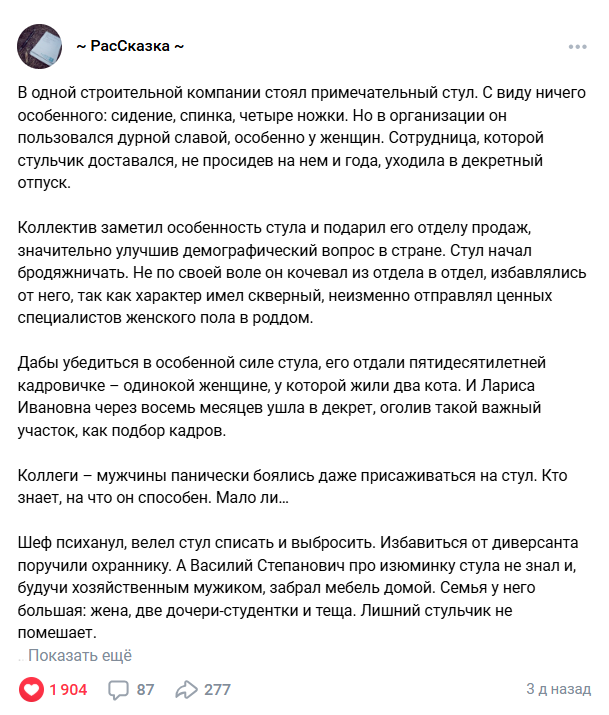 ~ РасСказка ~

В одной строительной компании стоял примечательный стул. С виду ничего особенного: сидение, спинка, четыре ножки. Но в организации он пользовался дурной славой, особенно у женщин. Сотрудница, которой стульчик доставался, не просидев на нем и года, уходила в декретный отпуск.

Коллектив заметил особенность стула и подарил его отделу продаж, значительно улучшив демографический вопрос в стране. Стул начал бродяжничать. Не по своей воле он кочевал из отдела в отдел, избавлялись от него, так как характер имел скверный, неизменно отправлял ценных специалистов женского пола в роддом.

Дабы убедиться в особенной силе стула, его отдали пятидесятилетней кадровичке – одинокой женщине, у которой жили два кота. И Лариса Ивановна через восемь месяцев ушла в декрет, оголив такой важный участок, как подбор кадров.

Коллеги – мужчины панически боялись даже присаживаться на стул. Кто знает, на что он способен. Мало ли...

Шеф психанул, велел стул списать и выбросить. Избавиться от диверсанта поручили охраннику. А Василий Степанович про изюминку стула не знал и, будучи хозяйственным мужиком, забрал мебель домой. Семья у него большая: жена, две дочери-студентки и теща. Лишний стульчик не помешает.

... Показать ещё

1 904 87 277 3 д назад